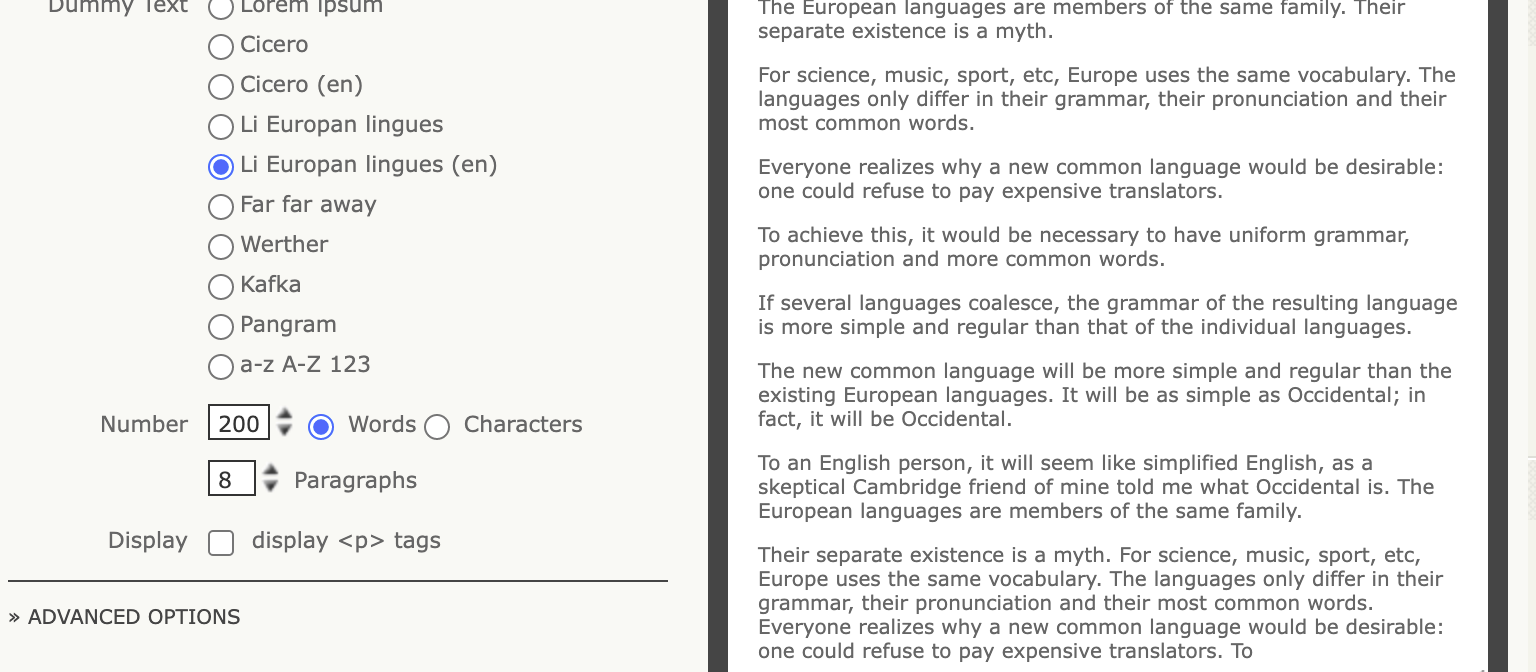 Dummy Text Lorem ipsum
Cicero
Cicero (en)
Li Europan lingues
Li Europan lingues (en)
Far far away
Werther
Kafka
Pangram
a-z A-Z 123

Number 200 Words Characters
8 Paragraphs

Display display <p> tags

» ADVANCED OPTIONS

The European languages are members of the same family. Their separate existence is a myth.

For science, music, sport, etc, Europe uses the same vocabulary. The languages only differ in their grammar, their pronunciation and their most common words.

Everyone realizes why a new common language would be desirable: one could refuse to pay expensive translators.

To achieve this, it would be necessary to have uniform grammar, pronunciation and more common words.

If several languages coalesce, the grammar of the resulting language is more simple and regular than that of the individual languages.

The new common language will be more simple and regular than the existing European languages. It will be as simple as Occidental; in fact, it will be Occidental.

To an English person, it will seem like simplified English, as a skeptical Cambridge friend of mine told me what Occidental is. The European languages are members of the same family.

Their separate existence is a myth. For science, music, sport, etc, Europe uses the same vocabulary. The languages only differ in their grammar, their pronunciation and their most common words. Everyone realizes why a new common language would be desirable: one could refuse to pay expensive translators. To